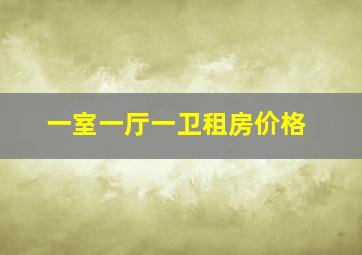 一室一厅一卫租房价格